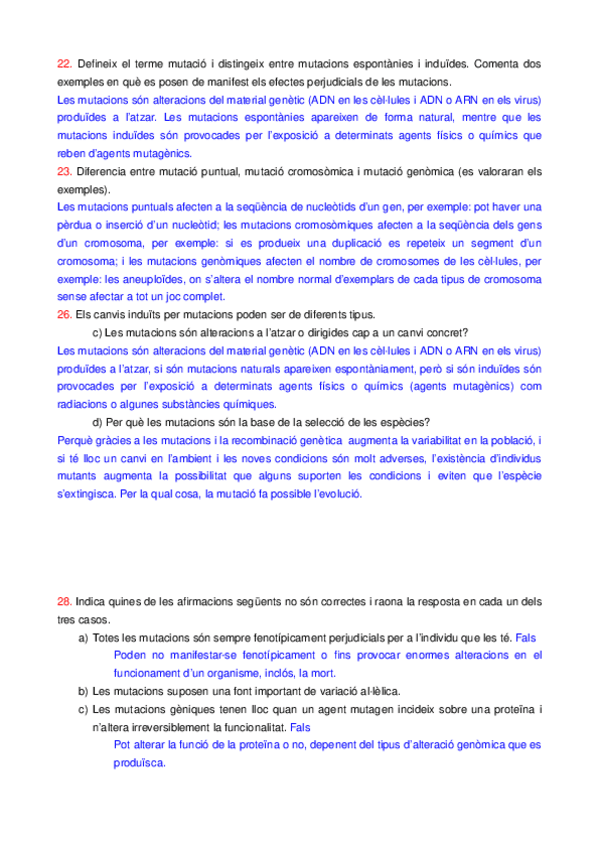 22. Defineix el terme mutació i distingeix entre mutacions espontànies i induïdes. Comenta dos exemples en què es posen de manifest els efectes perjudicials de les mutacions.
Les mutacions són alteracions del material genètic (ADN en les cèl·lules i ADN o ARN en els virus) produïdes a l'atzar. Les mutacions espontànies apareixen de forma natural, mentre que les mutacions induïdes són provocades per l'exposició a determinats agents físics o químics que reben d'agents mutagènics.
23. Diferencia entre mutació puntual, mutació cromosòmica i mutació genòmica (es valoraran els exemples).
Les mutacions puntuals afecten a la seqüència de nucleòtids d'un gen, per exemple: pot haver una pèrdua o inserció d'un nucleòtid; les mutacions cromosòmiques afecten a la seqüència dels gens d'un cromosoma, per exemple: si es produeix una duplicació es repeteix un segment d'un cromosoma; i les mutacions genòmiques afecten el nombre de cromosomes de les cèl·lules, per exemple: les aneuploïdes, on s'altera el nombre normal d'exemplars de cada tipus de cromosoma sense afectar a tot un joc complet.
26. Els canvis induïts per mutacions poden ser de diferents tipus.
c) Les mutacions són alteracions a l'atzar o dirigides cap a un canvi concret?
Les mutacions són alteracions del material genètic (ADN en les cèl·lules i ADN o ARN en els virus) produïdes a l'atzar, si són mutacions naturals apareixen espontàniament, però si són induïdes són provocades per l'exposició a determinats agents físics o químics (agents mutagènics) com radiacions o algunes substàncies químiques.
d) Per què les mutacions són la base de la selecció de les espècies?
Perquè gràcies a les mutacions i la recombinació genètica augmenta la variabilitat en la població, i si té lloc un canvi en l'ambient i les noves condicions són molt adverses, l'existència d'individus mutants augmenta la possibilitat que alguns suporten les condicions i eviten que l'espècie s'extingisca. Per la qual cosa, la mutació fa possible l'evolució.

28. Indica quines de les afirmacions següents no són correctes i raona la resposta en cada un dels tres casos.
a) Totes les mutacions són sempre fenotípicament perjudicials per a l'individu que les té. Fals
Poden no manifestar-se fenotípicament o fins provocar enormes alteracions en el funcionament d'un organisme, inclós, la mort.
b) Les mutacions suposen una font important de variació al·lèlica.
c) Les mutacions gèniques tenen lloc quan un agent mutagen incideix sobre una proteïna i n'altera irreversiblement la funcionalitat. Fals
Pot alterar la funció de la proteïna o no, depenent del tipus d'alteració genòmica que es produïsca.